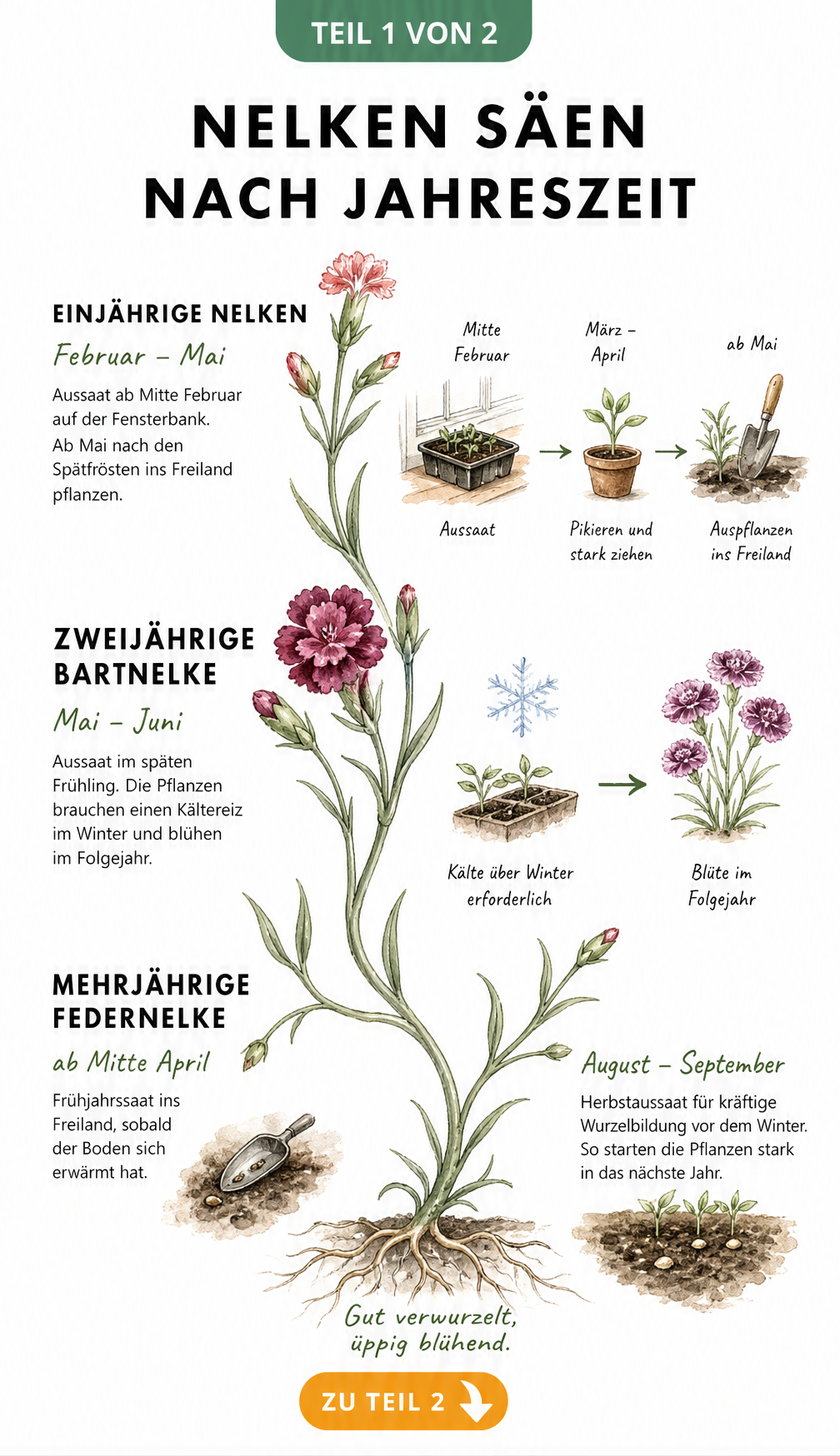 TEIL 1 VON 2

NELKEN SÄEN NACH JAHRESZEIT

EINJÄHRIGE NELKEN

Februar – Mai

Aussaat ab Mitte Februar auf der Fensterbank. Ab Mai nach den Spätfrösten ins Freiland pflanzen.

Mitte Februar

März – April

ab Mai

Aussaat

Pikieren und stark ziehen

Auspflanzen ins Freiland

ZWEIJÄHRIGE BARTNELKE

Mai – Juni

Aussaat im späten Frühling. Die Pflanzen brauchen einen Kältereiz im Winter und blühen im Folgejahr.

Kälte über Winter erforderlich

Blüte im Folgejahr

MEHRJÄHRIGE FEDERNELKE

ab Mitte April

Frühjahrssaat ins Freiland, sobald der Boden sich erwärmt hat.

August – September

Herbstaussaat für kräftige Wurzelbildung vor dem Winter. So starten die Pflanzen stark in das nächste Jahr.

Gut verwurzelt, üppig blühend.

ZU TEIL 2